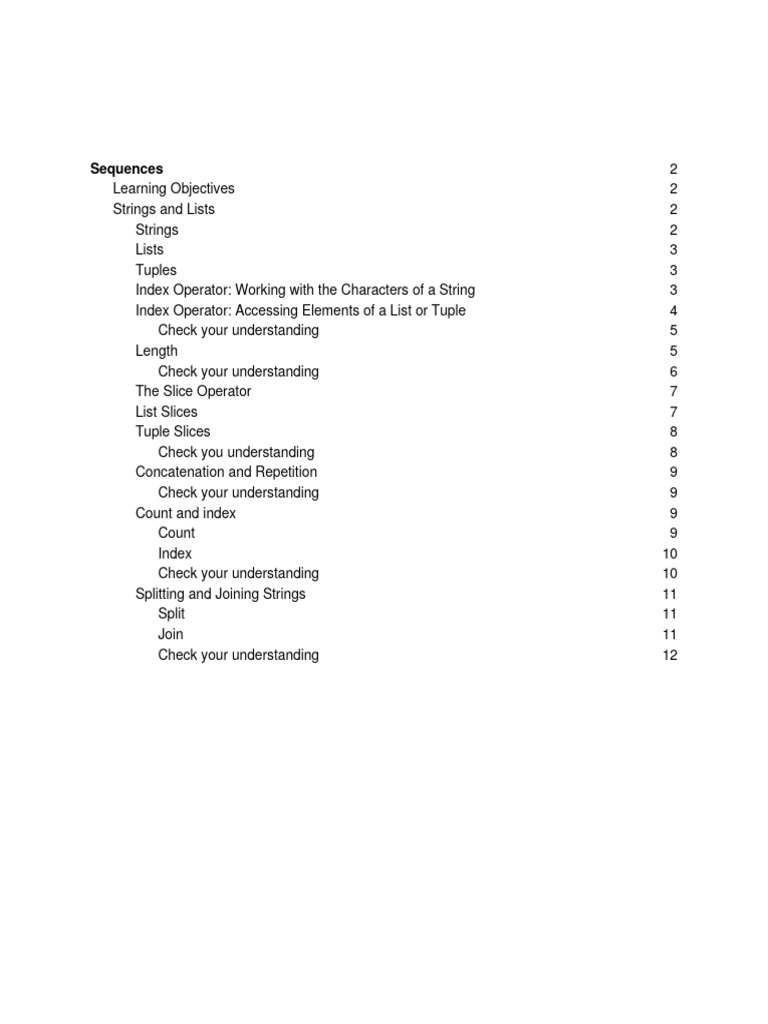 Sequences 2
Learning Objectives 2
Strings and Lists 2
Strings 2
Lists 3
Tuples 3
Index Operator: Working with the Characters of a String 3
Index Operator: Accessing Elements of a List or Tuple 4
Check your understanding 5
Length 5
Check your understanding 6
The Slice Operator 7
List Slices 7
Tuple Slices 8
Check you understanding 8
Concatenation and Repetition 9
Check your understanding 9
Count and index 9
Count 9
Index 10
Check your understanding 10
Splitting and Joining Strings 11
Split 11
Join 11
Check your understanding 12